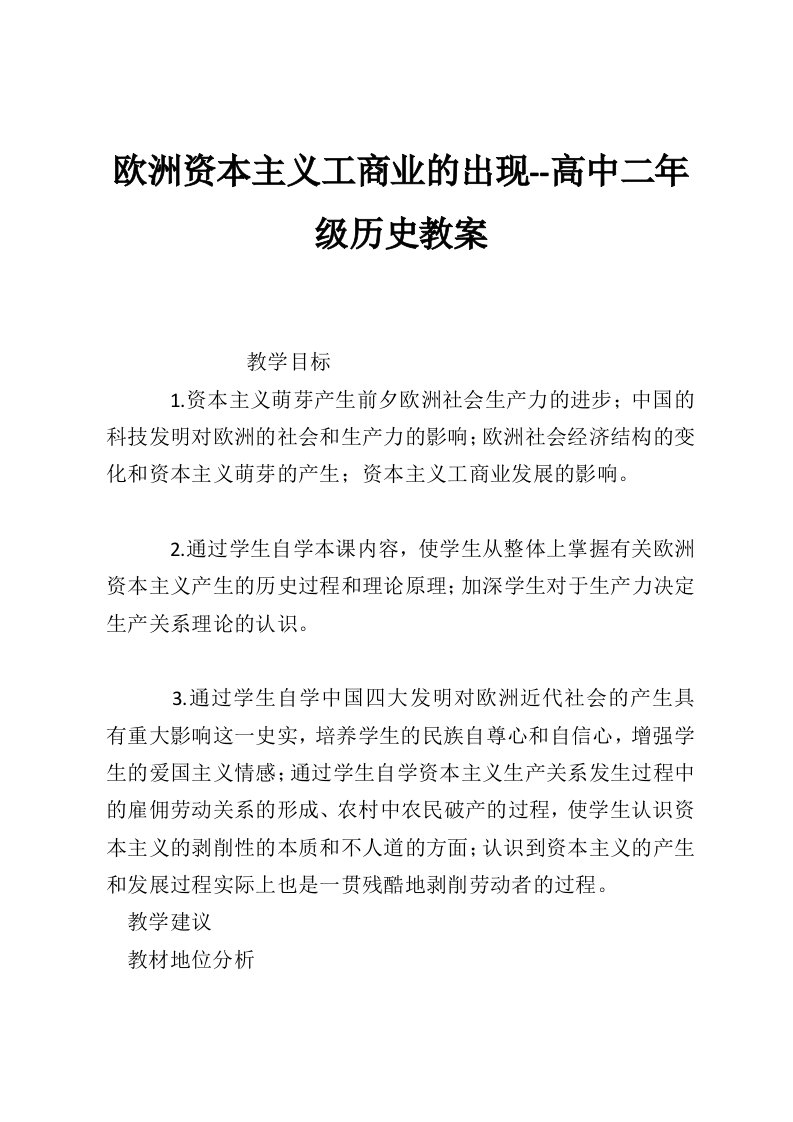 欧洲资本主义工商业的出现--高中二年级历史教案

教学目标

1.资本主义萌芽产生前夕欧洲社会生产力的进步；中国的科技发明对欧洲的社会和生产力的影响；欧洲社会经济结构的变化和资本主义萌芽的产生；资本主义工商业发展的影响。

2.通过学生自学本课内容，使学生从整体上掌握有关欧洲资本主义产生的历史过程和理论原理；加深学生对于生产力决定生产关系理论的认识。

3.通过学生自学中国四大发明对欧洲近代社会的产生具有重大影响这一史实，培养学生的民族自尊心和自信心，增强学生的爱国主义情感；通过学生自学资本主义生产关系发生过程中的雇佣劳动关系的形成、农村中农民破产的过程，使学生认识资本主义的剥削性的本质和不人道的方面；认识到资本主义的产生和发展过程实际上也是一贯残酷地剥削劳动者的过程。

教学建议

教材地位分析